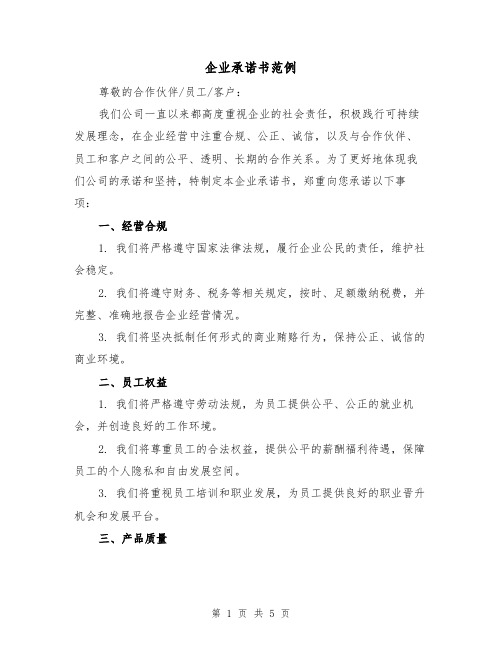 企业承诺书范例

尊敬的合作伙伴/员工/客户：

我们公司一直以来都高度重视企业的社会责任，积极践行可持续发展理念，在企业经营中注重合规、公正、诚信，以及与合作伙伴、员工和客户之间的公平、透明、长期的合作关系。为了更好地体现我们公司的承诺和坚持，特制定本企业承诺书，郑重向您承诺以下事项：

一、经营合规

1. 我们将严格遵守国家法律法规，履行企业公民的责任，维护社会稳定。

2. 我们将遵守财务、税务等相关规定，按时、足额缴纳税费，并完整、准确地报告企业经营情况。

3. 我们将坚决抵制任何形式的商业贿赂行为，保持公正、诚信的商业环境。

二、员工权益

1. 我们将严格遵守劳动法规，为员工提供公平、公正的就业机会，并创造良好的工作环境。

2. 我们将尊重员工的合法权益，提供公平的薪酬福利待遇，保障员工的个人隐私和自由发展空间。

3. 我们将重视员工培训和职业发展，为员工提供良好的职业晋升机会和发展平台。

三、产品质量

第 1 页 共 5 页